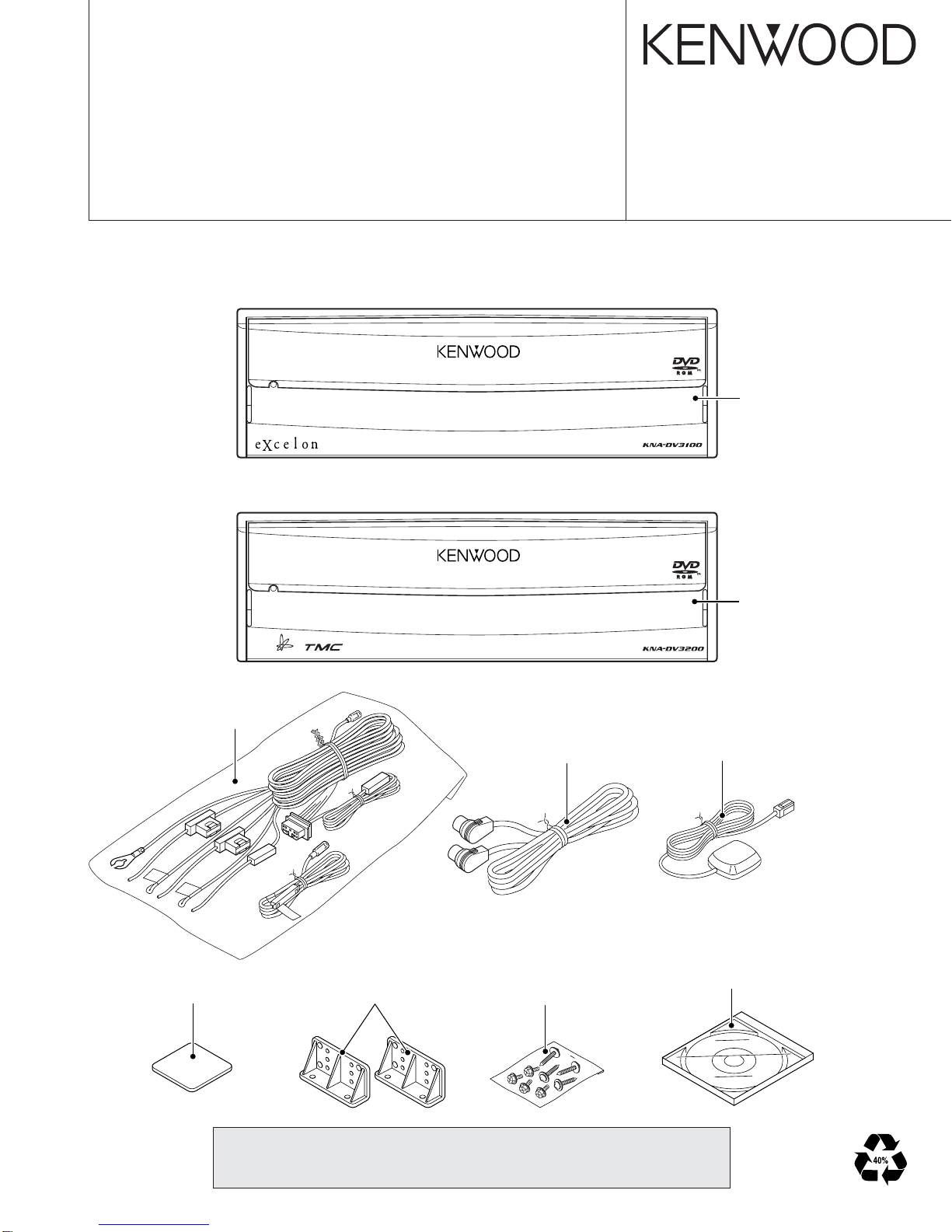 KENWOOD

KENWOOD

DVD ROM

eXcelon

KNA-DV3100

KENWOOD

DVD ROM

TMC

KNA-DV3200

40%